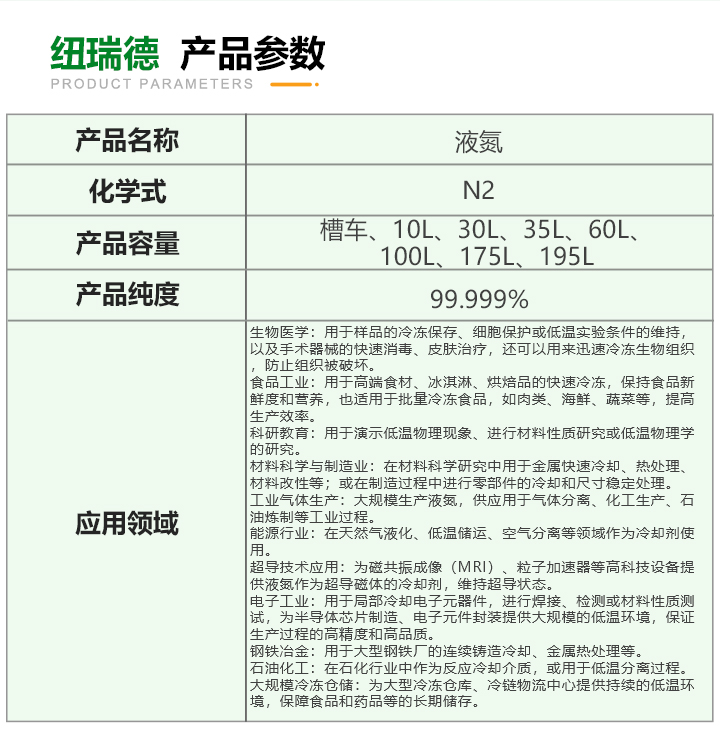 纽瑞德 产品参数
PRODUCT PARAMETERS

| 产品名称 | 液氮 |
|---|---|
| 化学式 | N2 |
| 产品容量 | 槽车、10L、30L、35L、60L、100L、175L、195L |
| 产品纯度 | 99.999% |
| 应用领域 | 生物医学：用于样品的冷冻保存、细胞保护或低温实验条件的维持，以及手术器械的快速消毒、皮肤治疗，还可以用来迅速冷冻生物组织，防止组织被破坏。<br>食品工业：用于高端食材、冰淇淋、烘焙品的快速冷冻，保持食品新鲜度和营养，也适用于批量冷冻食品，如肉类、海鲜、蔬菜等，提高生产效率。<br>科研教育：用于演示低温物理现象、进行材料性质研究或低温物理学的研究。<br>材料科学与制造业：在材料科学研究中用于金属快速冷却、热处理、材料改性等；或在制造过程中进行零部件的冷却和尺寸稳定处理。<br>工业气体生产：大规模生产液氮，供应用于气体分离、化工生产、石油炼制等工业过程。<br>能源行业：在天然气液化、低温储运、空气分离等领域作为冷却剂使用。<br>超导技术应用：为磁共振成像（MRI）、粒子加速器等高科技设备提供液氮作为超导磁体的冷却剂，维持超导状态。<br>电子工业：用于局部冷却电子元器件，进行焊接、检测或材料性质测试，为半导体芯片制造、电子元件封装提供大规模的低温环境，保证生产过程的高精度和高品质。<br>钢铁冶金：用于大型钢铁厂的连续铸造冷却、金属热处理等。<br>石油化工：在石化行业中作为反应冷却介质，或用于低温分离过程。<br>大规模冷冻仓储：为大型冷冻仓库、冷链物流中心提供持续的低温环境，保障食品和药品等的长期储存。 |